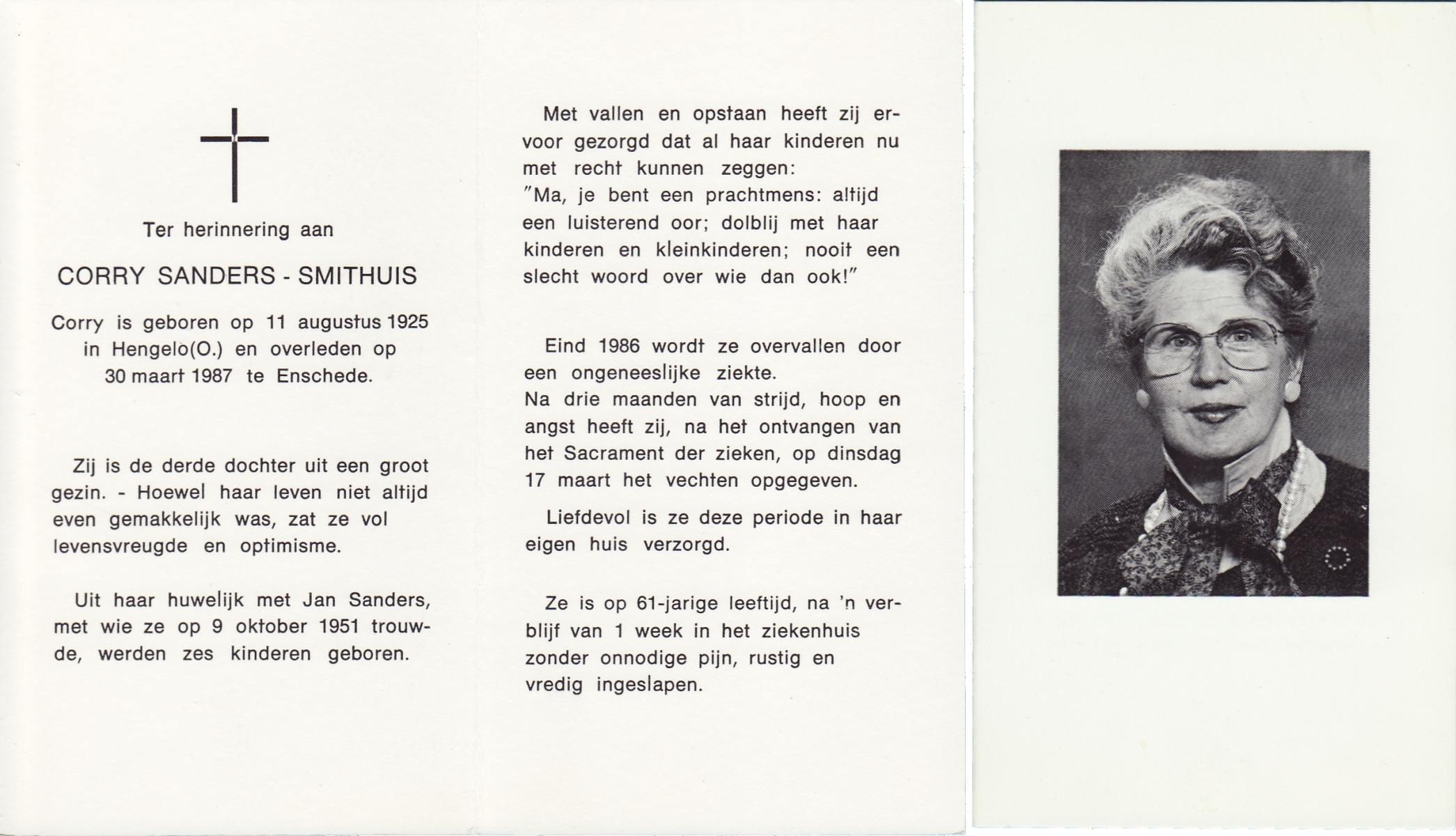 Ter herinnering aan

CORRY SANDERS - SMITHUIS

Corry is geboren op 11 augustus 1925 in Hengelo(O.) en overleden op 30 maart 1987 te Enschede.

Zij is de derde dochter uit een groot gezin. - Hoewel haar leven niet altijd even gemakkelijk was, zat ze vol levensvreugde en optimisme.

Uit haar huwelijk met Jan Sanders, met wie ze op 9 oktober 1951 trouwde, werden zes kinderen geboren.

Met vallen en opstaan heeft zij ervoor gezorgd dat al haar kinderen nu met recht kunnen zeggen:
"Ma, je bent een prachtmens: altijd een luisterend oor; dolblij met haar kinderen en kleinkinderen; nooit een slecht woord over wie dan ook!"

Eind 1986 wordt ze overvallen door een ongeneeslijke ziekte.
Na drie maanden van strijd, hoop en angst heeft zij, na het ontvangen van het Sacrament der zieken, op dinsdag 17 maart het vechten opgegeven.

Liefdevol is ze deze periode in haar eigen huis verzorgd.

Ze is op 61-jarige leeftijd, na 'n verblijf van 1 week in het ziekenhuis zonder onnodige pijn, rustig en vredig ingeslapen.